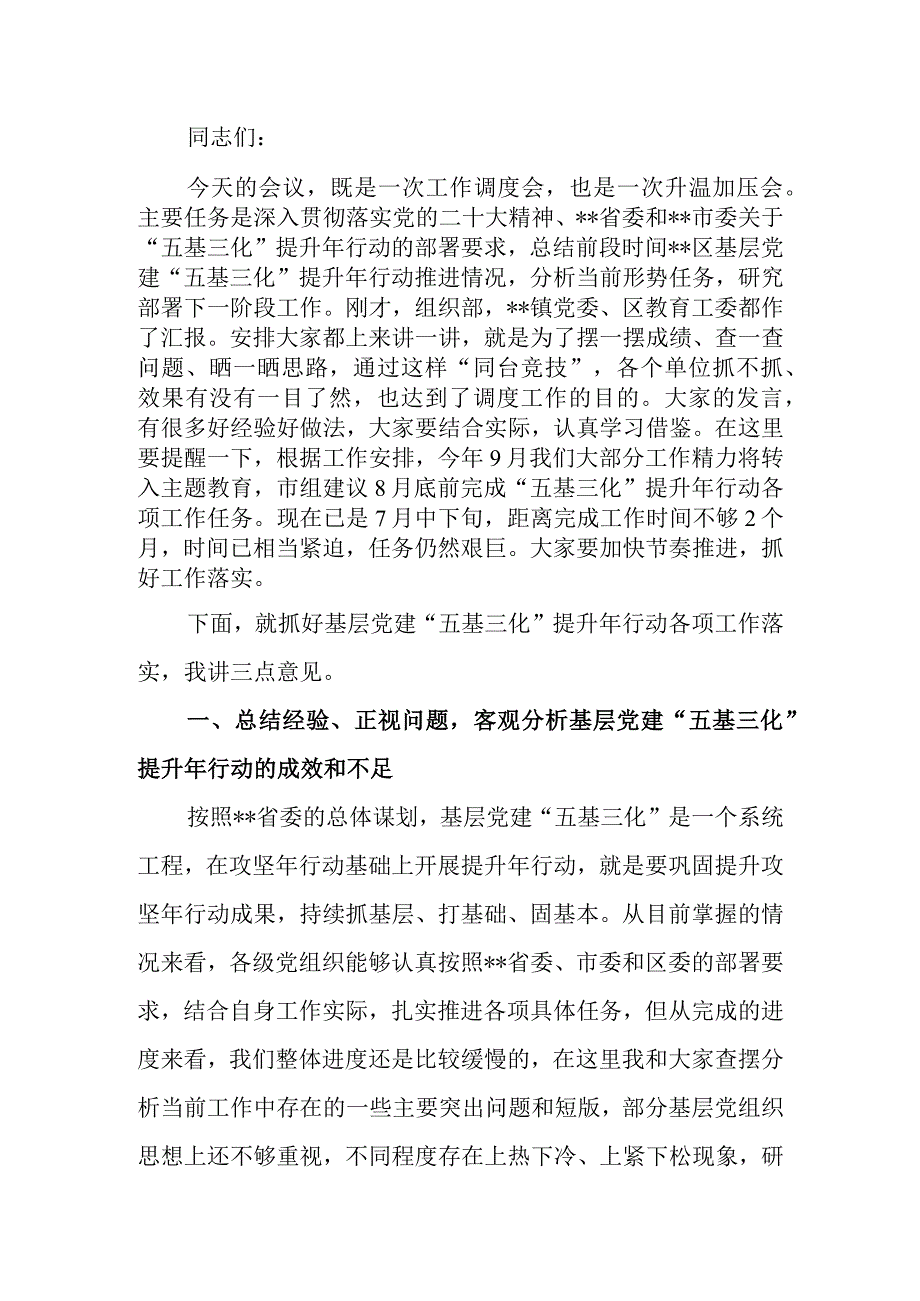 同志们：

今天的会议，既是一次工作调度会，也是一次升温加压会。主要任务是深入贯彻落实党的二十大精神、**省委和**市委关于“五基三化”提升年行动的部署要求，总结前段时间**区基层党建“五基三化”提升年行动推进情况，分析当前形势任务，研究部署下一阶段工作。刚才，组织部，**镇党委、区教育工委都作了汇报。安排大家都上来讲一讲，就是为了摆一摆成绩、查一查问题、晒一晒思路，通过这样“同台竞技”，各个单位抓不抓、效果有没有一目了然，也达到了调度工作的目的。大家的发言，有很多好经验好做法，大家要结合实际，认真学习借鉴。在这里要提醒一下，根据工作安排，今年9月我们大部分工作精力将转入主题教育，市组建议8月底前完成“五基三化”提升年行动各项工作任务。现在已是7月中下旬，距离完成工作时间不够2个月，时间已相当紧迫，任务仍然艰巨。大家要加快节奏推进，抓好工作落实。

下面，就抓好基层党建“五基三化”提升年行动各项工作落实，我讲三点意见。

一、总结经验、正视问题，客观分析基层党建“五基三化”提升年行动的成效和不足

按照**省委的总体谋划，基层党建“五基三化”是一个系统工程，在攻坚年行动基础上开展提升年行动，就是要巩固提升攻坚年行动成果，持续抓基层、打基础、固基本。从目前掌握的情况来看，各级党组织能够认真按照**省委、市委和区委的部署要求，结合自身工作实际，扎实推进各项具体任务，但从完成的进度来看，我们整体进度还是比较缓慢的，在这里我和大家查摆分析当前工作中存在的一些主要突出问题和短版，部分基层党组织思想上还不够重视，不同程度存在上热下冷、上紧下松现象，研